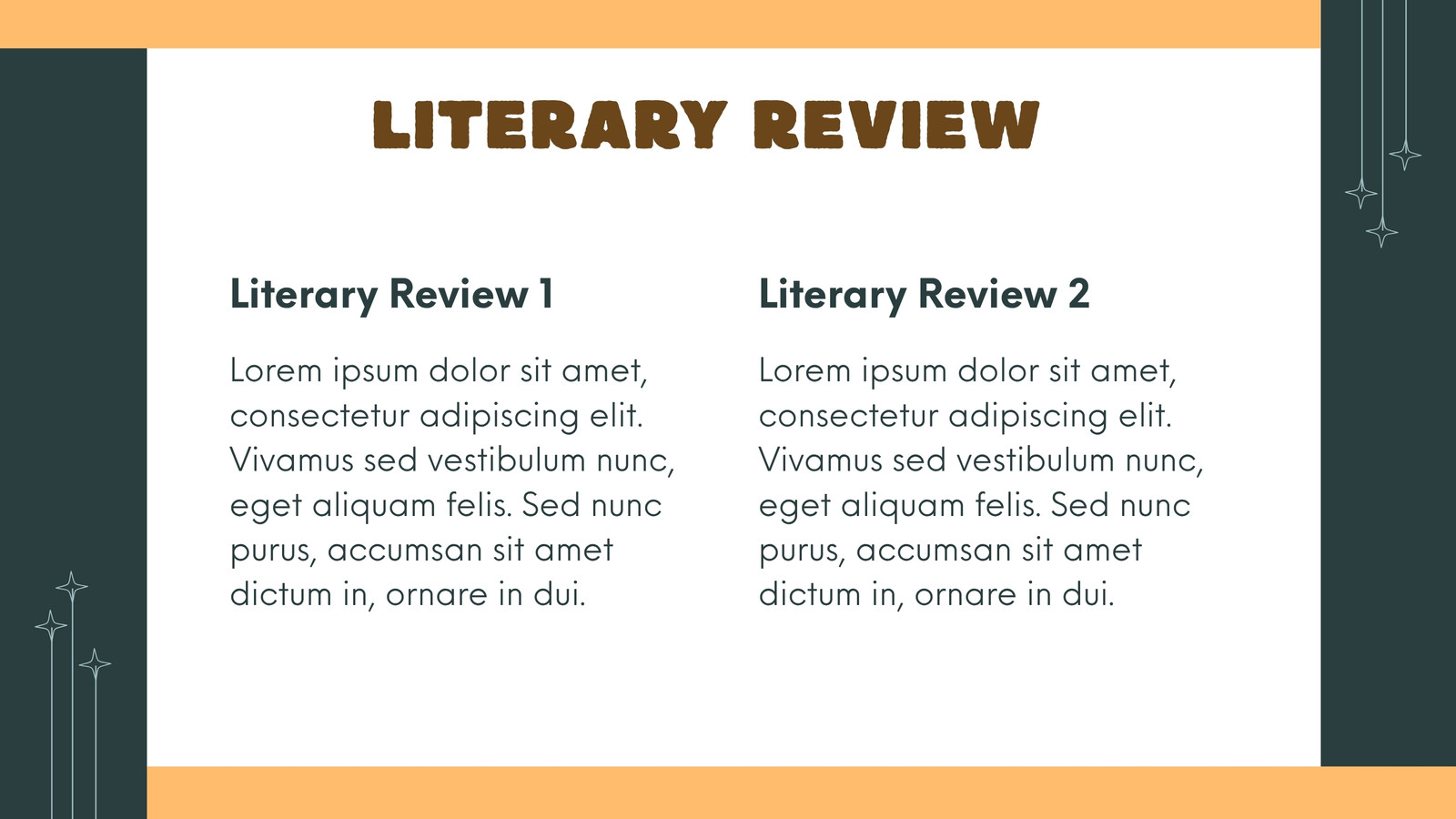 LITERARY REVIEW

Literary Review 1

Lorem ipsum dolor sit amet, consectetur adipiscing elit. Vivamus sed vestibulum nunc, eget aliquam felis. Sed nunc purus, accumsan sit amet dictum in, ornare in dui.

Literary Review 2

Lorem ipsum dolor sit amet, consectetur adipiscing elit. Vivamus sed vestibulum nunc, eget aliquam felis. Sed nunc purus, accumsan sit amet dictum in, ornare in dui.